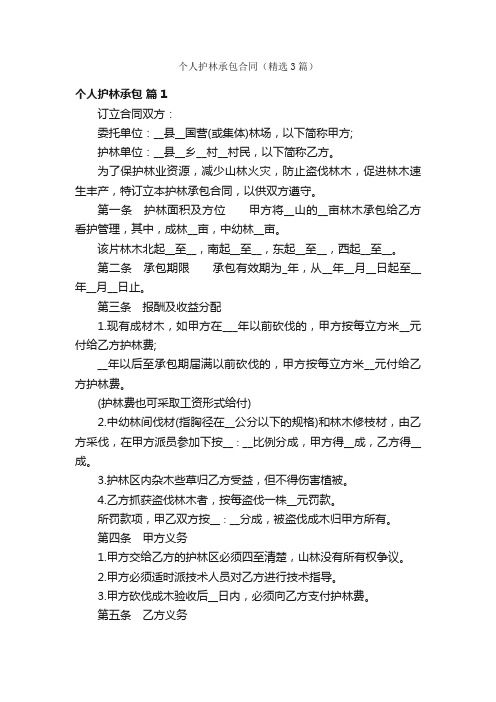 个人护林承包合同（精选3篇）

个人护林承包 篇1

订立合同双方：

委托单位：__县__国营(或集体)林场，以下简称甲方;

护林单位：__县__乡__村__村民，以下简称乙方。

为了保护林业资源，减少山林火灾，防止盗伐林木，促进林木速生丰产，特订立本护林承包合同，以供双方遵守。

第一条　护林面积及方位　　甲方将__山的__亩林木承包给乙方看护管理，其中，成林__亩，中幼林__亩。

该片林木北起__至__，南起__至__，东起__至__，西起__至__。

第二条　承包期限　　承包有效期为_年，从__年__月__日起至__年__月__日止。

第三条　报酬及收益分配

1.现有成材木，如甲方在___年以前砍伐的，甲方按每立方米__元付给乙方护林费;

__年以后至承包期届满以前砍伐的，甲方按每立方米__元付给乙方护林费。

(护林费也可采取工资形式给付)

2.中幼林间伐材(指胸径在__公分以下的规格)和林木修枝材，由乙方采伐，在甲方派员参加下按__：__比例分成，甲方得__成，乙方得__成。

3.护林区内杂木些草归乙方受益，但不得伤害植被。

4.乙方抓获盗伐林木者，按每盗伐一株__元罚款。

所罚款项，甲乙双方按__：__分成，被盗伐成木归甲方所有。

第四条　甲方义务

1.甲方交给乙方的护林区必须四至清楚，山林没有所有权争议。

2.甲方必须适时派技术人员对乙方进行技术指导。

3.甲方砍伐成木验收后__日内，必须向乙方支付护林费。

第五条　乙方义务